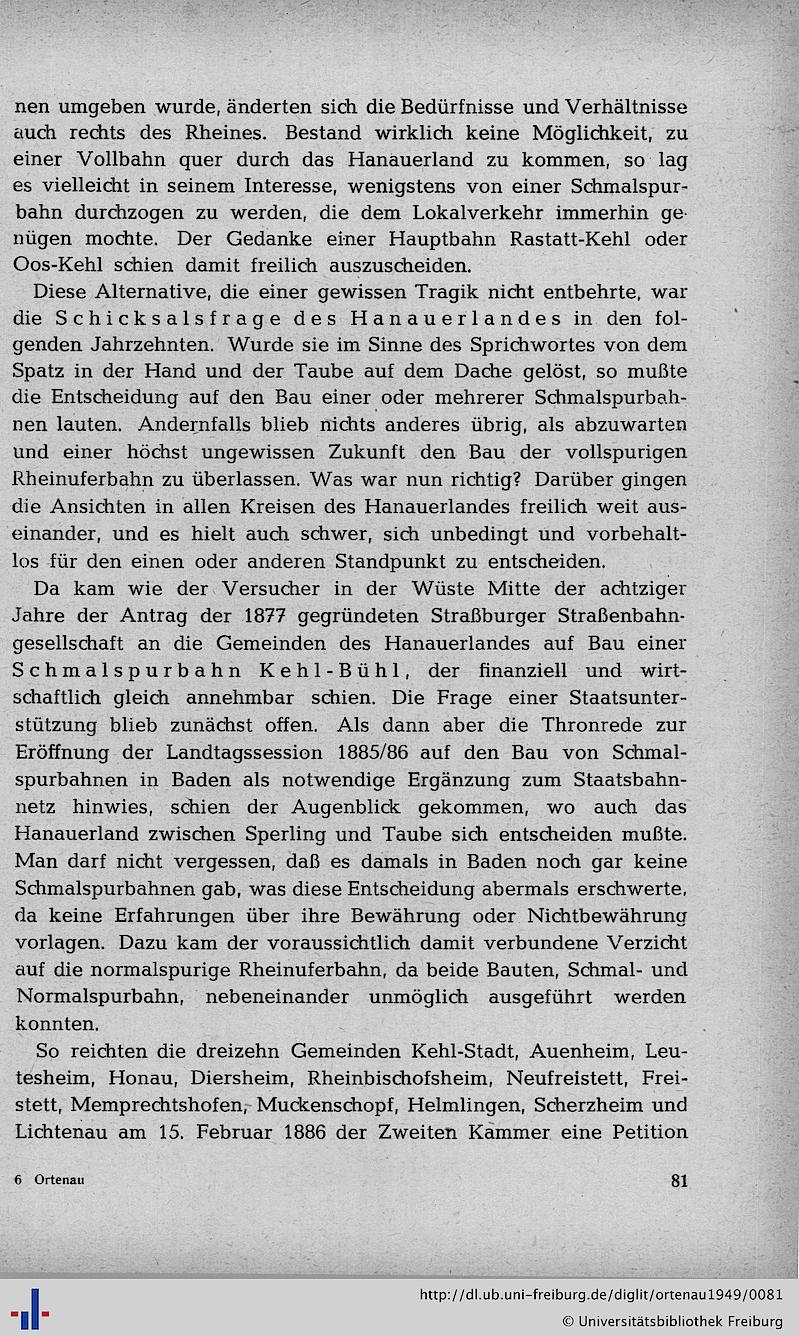 nen umgeben wurde, änderten sich die Bedürfnisse und Verhältnisse auch rechts des Rheines. Bestand wirklich keine Möglichkeit, zu einer Vollbahn quer durch das Hanauerland zu kommen, so lag es vielleicht in seinem Interesse, wenigstens von einer Schmalspurbahn durchzogen zu werden, die dem Lokalverkehr immerhin genügen mochte. Der Gedanke einer Hauptbahn Rastatt-Kehl oder Oos-Kehl schien damit freilich auszuscheiden.

Diese Alternative, die einer gewissen Tragik nicht entbehrte, war die Schicksalsfrage des Hanauerlandes in den folgenden Jahrzehnten. Wurde sie im Sinne des Sprichwortes von dem Spatz in der Hand und der Taube auf dem Dache gelöst, so mußte die Entscheidung auf den Bau einer oder mehrerer Schmalspurbahnen lauten. Andernfalls blieb nichts anderes übrig, als abzuwarten und einer höchst ungewissen Zukunft den Bau der vollspurigen Rheinuferbahn zu überlassen. Was war nun richtig? Darüber gingen die Ansichten in allen Kreisen des Hanauerlandes freilich weit auseinander, und es hielt auch schwer, sich unbedingt und vorbehaltlos für den einen oder anderen Standpunkt zu entscheiden.

Da kam wie der Versucher in der Wüste Mitte der achtziger Jahre der Antrag der 1877 gegründeten Straßburger Straßenbahngesellschaft an die Gemeinden des Hanauerlandes auf Bau einer Schmalspurbahn Kehl-Bühl, der finanziell und wirtschaftlich gleich annehmbar schien. Die Frage einer Staatsunterstützung blieb zunächst offen. Als dann aber die Thronrede zur Eröffnung der Landtagssession 1885/86 auf den Bau von Schmalspurbahnen in Baden als notwendige Ergänzung zum Staatsbahnnetz hinwies, schien der Augenblick gekommen, wo auch das Hanauerland zwischen Sperling und Taube sich entscheiden mußte. Man darf nicht vergessen, daß es damals in Baden noch gar keine Schmalspurbahnen gab, was diese Entscheidung abermals erschwerte, da keine Erfahrungen über ihre Bewährung oder Nichtbewährung vorlagen. Dazu kam der voraussichtlich damit verbundene Verzicht auf die normalspurige Rheinuferbahn, da beide Bauten, Schmal- und Normalspurbahn, nebeneinander unmöglich ausgeführt werden konnten.

So reichten die dreizehn Gemeinden Kehl-Stadt, Auenheim, Leutesheim, Honau, Diersheim, Rheinbischofsheim, Neufreistett, Freistett, Memprechtshofen, Muckenschopf, Helmlingen, Scherzheim und Lichtenau am 15. Februar 1886 der Zweiten Kammer eine Petition

6 Ortenau 81

http://dl.ub.uni-freiburg.de/diglit/ortenau1949/0081
© Universitätsbibliothek Freiburg